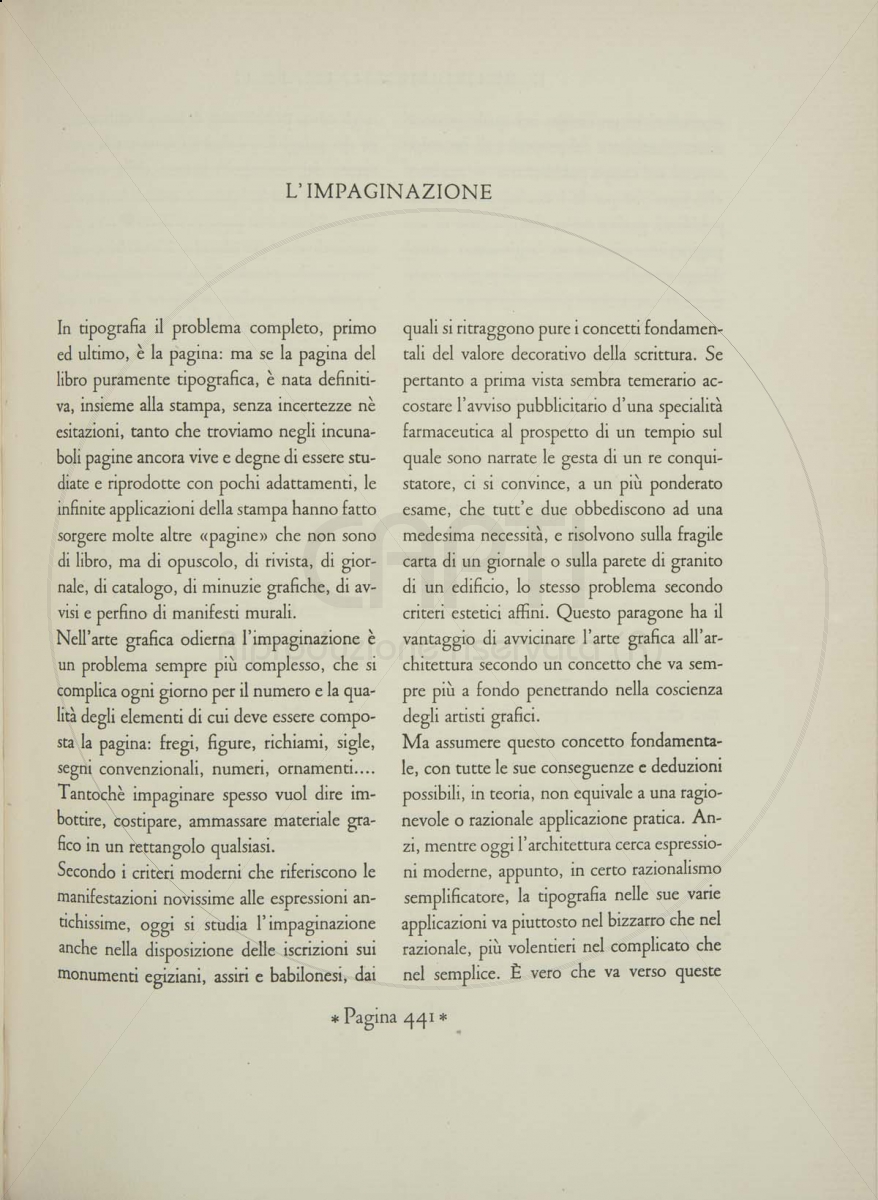 L'IMPAGINAZIONE

In tipografia il problema completo, primo ed ultimo, è la pagina: ma se la pagina del libro puramente tipografica, è nata definitiva, insieme alla stampa, senza incertezze nè esitazioni, tanto che troviamo negli incunaboli pagine ancora vive e degne di essere studiate e riprodotte con pochi adattamenti, le infinite applicazioni della stampa hanno fatto sorgere molte altre «pagine» che non sono di libro, ma di opuscolo, di rivista, di giornale, di catalogo, di minuzie grafiche, di avvisi e perfino di manifesti murali.
Nell'arte grafica odierna l'impaginazione è un problema sempre più complesso, che si complica ogni giorno per il numero e la qualità degli elementi di cui deve essere composta la pagina: fregi, figure, richiami, sigle, segni convenzionali, numeri, ornamenti.... Tantochè impaginare spesso vuol dire imbottire, costipare, ammassare materiale grafico in un rettangolo qualsiasi.
Secondo i criteri moderni che riferiscono le manifestazioni novissime alle espressioni antichissime, oggi si studia l'impaginazione anche nella disposizione delle iscrizioni sui monumenti egiziani, assiri e babilonesi, dai quali si ritraggono pure i concetti fondamentali del valore decorativo della scrittura. Se pertanto a prima vista sembra temerario accostare l'avviso pubblicitario d'una specialità farmaceutica al prospetto di un tempio sul quale sono narrate le gesta di un re conquistatore, ci si convince, a un più ponderato esame, che tutt'e due obbediscono ad una medesima necessità, e risolvono sulla fragile carta di un giornale o sulla parete di granito di un edificio, lo stesso problema secondo criteri estetici affini. Questo paragone ha il vantaggio di avvicinare l'arte grafica all'architettura secondo un concetto che va sempre più a fondo penetrando nella coscienza degli artisti grafici.
Ma assumere questo concetto fondamentale, con tutte le sue conseguenze e deduzioni possibili, in teoria, non equivale a una ragionevole o razionale applicazione pratica. Anzi, mentre oggi l'architettura cerca espressioni moderne, appunto, in certo razionalismo semplificatore, la tipografia nelle sue varie applicazioni va piuttosto nel bizzarro che nel razionale, più volentieri nel complicato che nel semplice. È vero che va verso queste

* Pagina 441 *